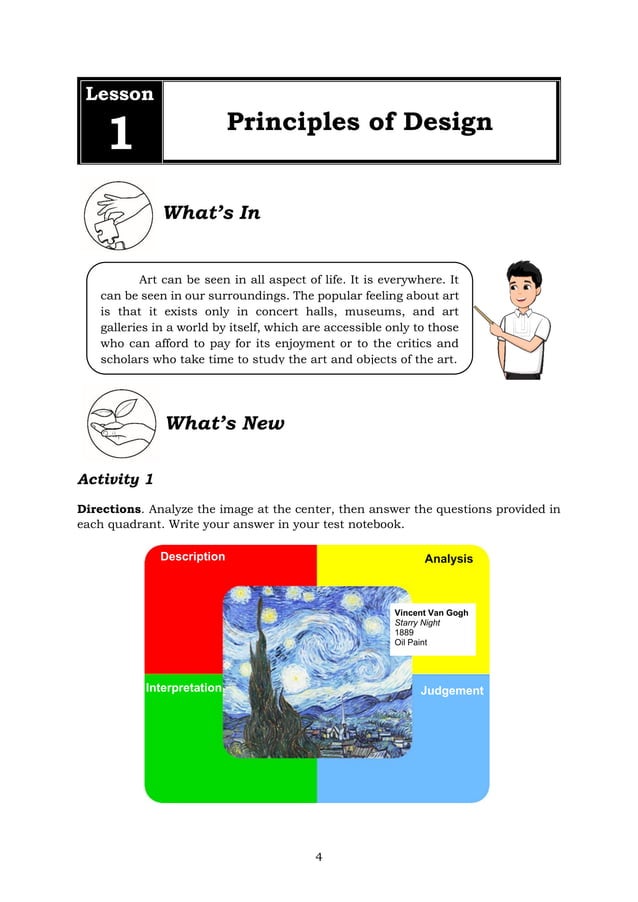 Lesson
1

Principles of Design

What's In

Art can be seen in all aspect of life. It is everywhere. It can be seen in our surroundings. The popular feeling about art is that it exists only in concert halls, museums, and art galleries in a world by itself, which are accessible only to those who can afford to pay for its enjoyment or to the critics and scholars who take time to study the art and objects of the art.

What's New

Activity 1

Directions. Analyze the image at the center, then answer the questions provided in each quadrant. Write your answer in your test notebook.

Description

Analysis

Vincent Van Gogh
Starry Night
1889
Oil Paint

Interpretation

Judgement

4